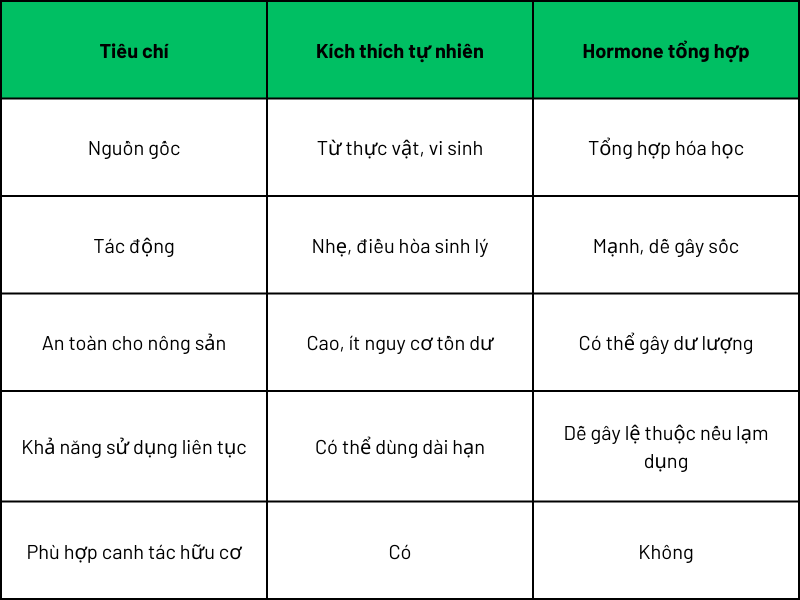 | Tiêu chí | Kích thích tự nhiên | Hormone tổng hợp |
|---|---|---|
| Nguồn gốc | Từ thực vật, vi sinh | Tổng hợp hóa học |
| Tác động | Nhẹ, điều hòa sinh lý | Mạnh, dễ gây sốc |
| An toàn cho nông sản | Cao, ít nguy cơ tồn dư | Có thể gây dư lượng |
| Khả năng sử dụng liên tục | Có thể dùng dài hạn | Dễ gây lệ thuộc nếu lạm dụng |
| Phù hợp canh tác hữu cơ | Có | Không |